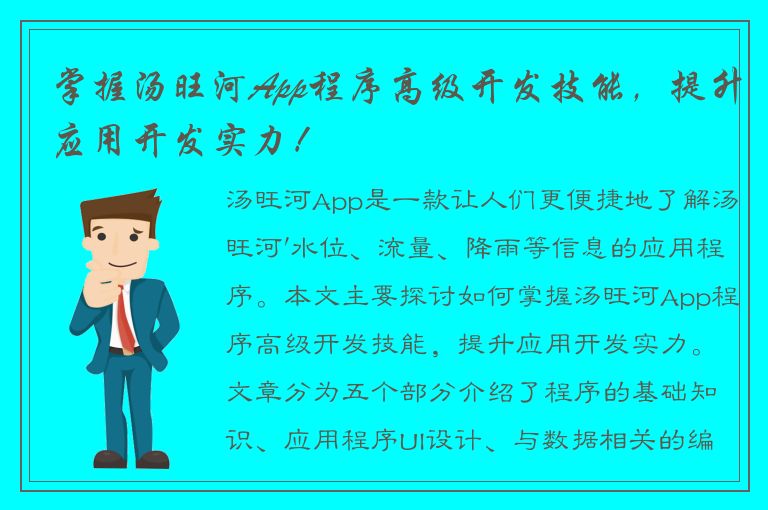 掌握汤旺河App程序高级开发技能，提升应用开发实力！

汤旺河App是一款让人们更便捷地了解汤旺河'水位、流量、降雨等信息的应用程序。本文主要探讨如何掌握汤旺河App程序高级开发技能，提升应用开发实力。文章分为五个部分介绍了程序的基础知识、应用程序UI设计、与数据相关的编